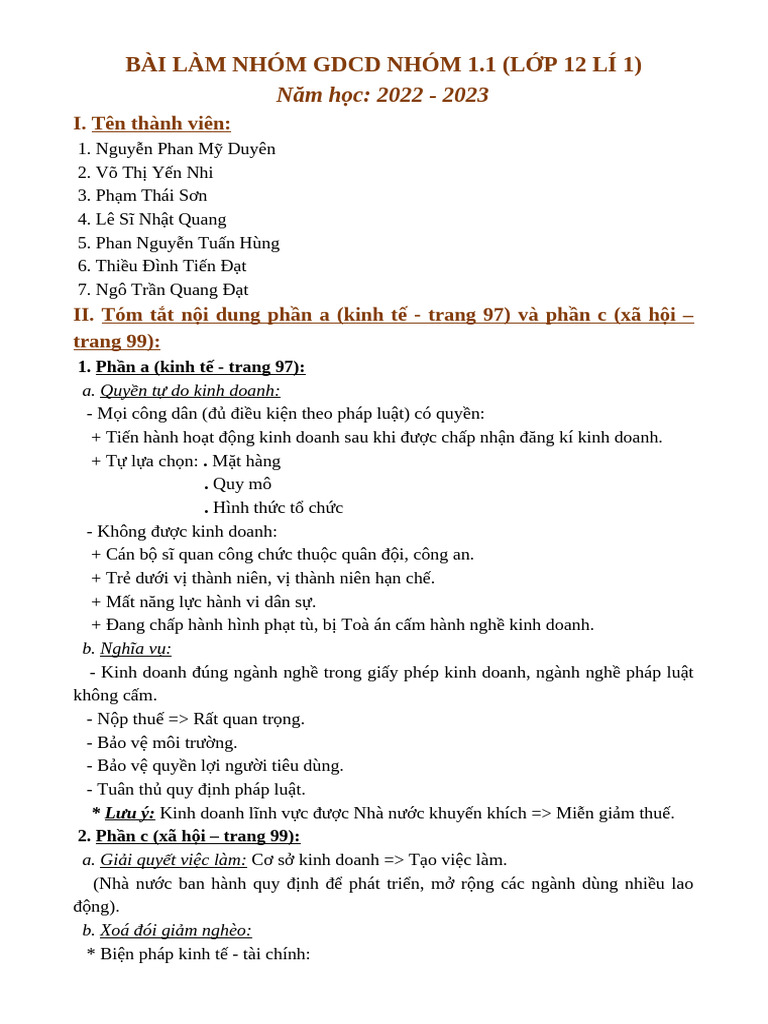 BÀI LÀM NHÓM GDCD NHÓM 1.1 (LỚP 12 LÍ 1)
Năm học: 2022 - 2023

I. Tên thành viên:
1. Nguyễn Phan Mỹ Duyên
2. Võ Thị Yến Nhi
3. Phạm Thái Sơn
4. Lê Sĩ Nhật Quang
5. Phan Nguyễn Tuấn Hùng
6. Thiều Đình Tiến Đạt
7. Ngô Trần Quang Đạt

II. Tóm tắt nội dung phần a (kinh tế - trang 97) và phần c (xã hội – trang 99):

1. Phần a (kinh tế - trang 97):
a. Quyền tự do kinh doanh:
- Mọi công dân (đủ điều kiện theo pháp luật) có quyền:
+ Tiến hành hoạt động kinh doanh sau khi được chấp nhận đăng kí kinh doanh.
+ Tự lựa chọn: . Mặt hàng
. Quy mô
. Hình thức tổ chức
- Không được kinh doanh:
+ Cán bộ sĩ quan công chức thuộc quân đội, công an.
+ Trẻ dưới vị thành niên, vị thành niên hạn chế.
+ Mất năng lực hành vi dân sự.
+ Đang chấp hành hình phạt tù, bị Toà án cấm hành nghề kinh doanh.
b. Nghĩa vụ:
- Kinh doanh đúng ngành nghề trong giấy phép kinh doanh, ngành nghề pháp luật không cấm.
- Nộp thuế => Rất quan trọng.
- Bảo vệ môi trường.
- Bảo vệ quyền lợi người tiêu dùng.
- Tuân thủ quy định pháp luật.
* Lưu ý: Kinh doanh lĩnh vực được Nhà nước khuyến khích => Miễn giảm thuế.

2. Phần c (xã hội – trang 99):
a. Giải quyết việc làm: Cơ sở kinh doanh => Tạo việc làm.
(Nhà nước ban hành quy định để phát triển, mở rộng các ngành dùng nhiều lao động).
b. Xoá đói giảm nghèo:
* Biện pháp kinh tế - tài chính: